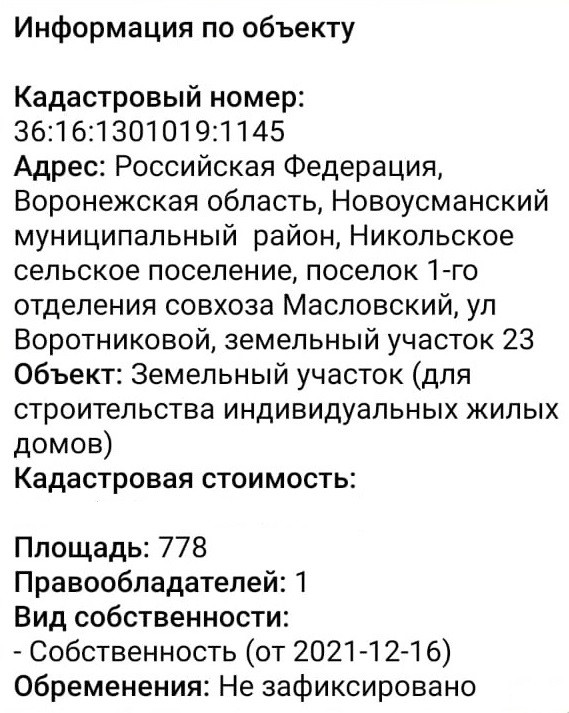 Информация по объекту

Кадастровый номер:
36:16:1301019:1145
Адрес: Российская Федерация, Воронежская область, Новоусманский муниципальный район, Никольское сельское поселение, поселок 1-го отделения совхоза Масловский, ул Воротниковой, земельный участок 23
Объект: Земельный участок (для строительства индивидуальных жилых домов)
Кадастровая стоимость:

Площадь: 778
Правообладателей: 1
Вид собственности:
- Собственность (от 2021-12-16)
Обременения: Не зафиксировано